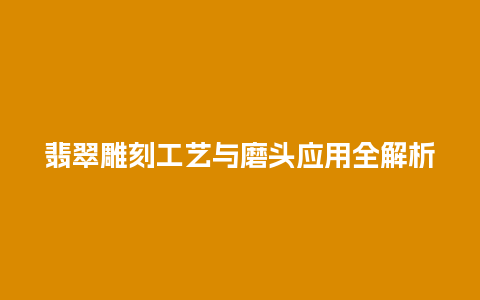 翡翠雕刻工艺与磨头应用全解析